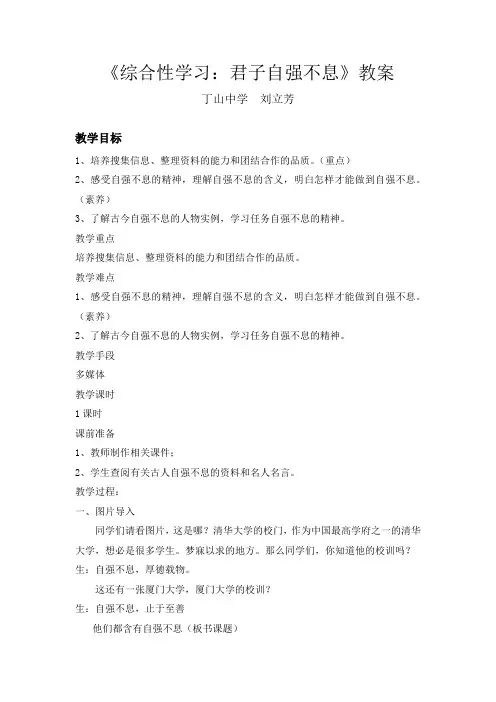 《综合性学习：君子自强不息》教案

丁山中学　刘立芳

教学目标

1、培养搜集信息、整理资料的能力和团结合作的品质。（重点）

2、感受自强不息的精神，理解自强不息的含义，明白怎样才能做到自强不息。（素养）

3、了解古今自强不息的人物实例，学习任务自强不息的精神。

教学重点

培养搜集信息、整理资料的能力和团结合作的品质。

教学难点

1、感受自强不息的精神，理解自强不息的含义，明白怎样才能做到自强不息。（素养）

2、了解古今自强不息的人物实例，学习任务自强不息的精神。

教学手段

多媒体

教学课时

1 课时

课前准备

1、教师制作相关课件；

2、学生查阅有关古人自强不息的资料和名人名言。

教学过程：

一、图片导入

同学们请看图片，这是哪？清华大学的校门，作为中国最高学府之一的清华大学，想必是很多学生。梦寐以求的地方。那么同学们，你知道他的校训吗？

生：自强不息，厚德载物。

这还有一张厦门大学，厦门大学的校训？

生：自强不息，止于至善

他们都含有自强不息（板书课题）